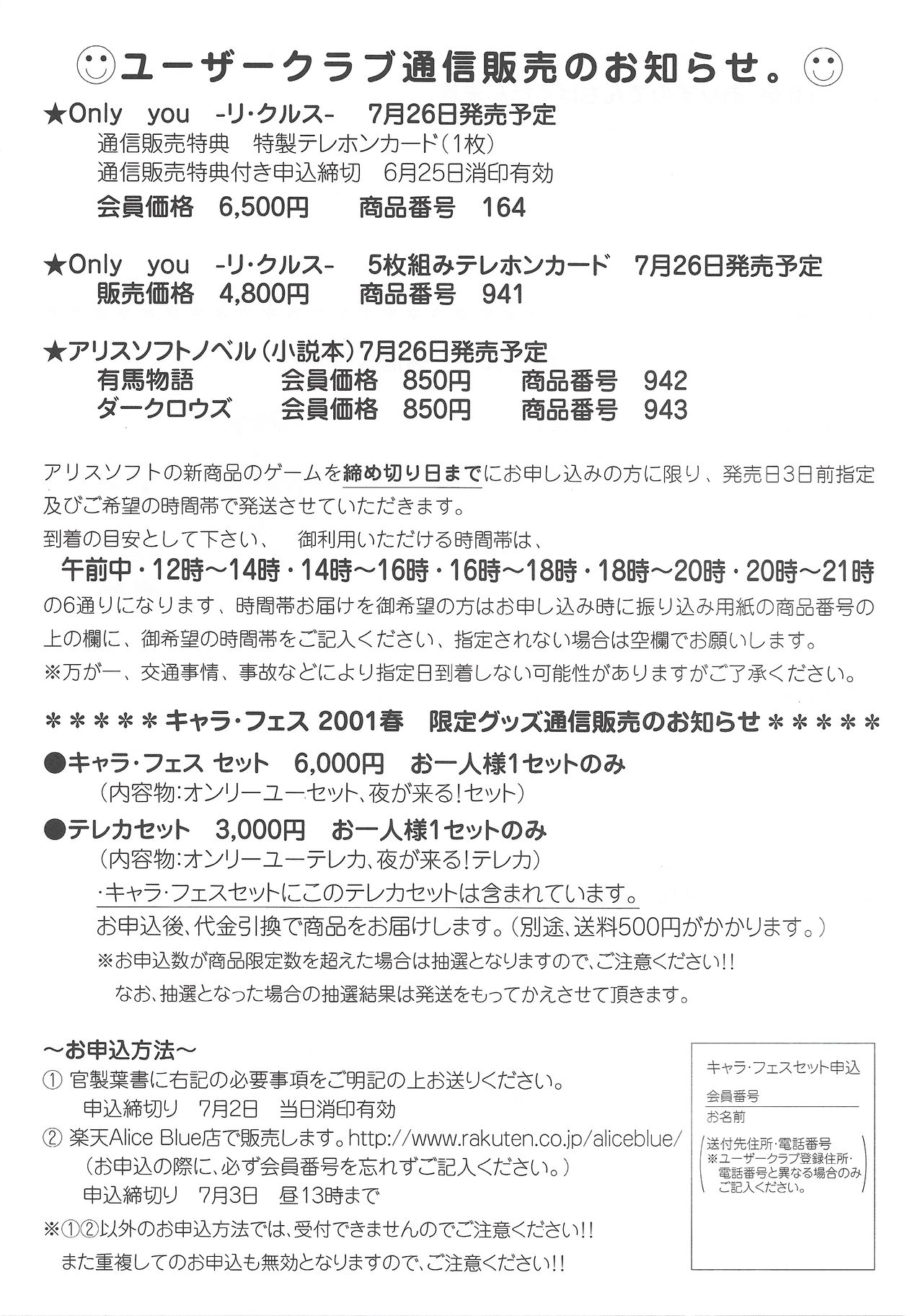 ユーザークラブ通信販売のお知らせ。

★Only you -リ・クルス- 7月26日発売予定
通信販売特典 特製テレホンカード(1枚)
通信販売特典付き申込締切 6月25日消印有効
会員価格 6,500円 商品番号 164

★Only you -リ・クルス- 5枚組みテレホンカード 7月26日発売予定
販売価格 4,800円 商品番号 941

★アリスソフトノベル(小説本)7月26日発売予定
有馬物語 会員価格 850円 商品番号 942
ダークロウズ 会員価格 850円 商品番号 943

アリスソフトの新商品のゲームを締め切り日までにお申し込みの方に限り、発売日3日前指定及びご希望の時間帯で発送させていただきます。
到着の目安として下さい、 御利用いただける時間帯は、
午前中・12時～14時・14時～16時・16時～18時・18時～20時・20時～21時
の6通りになります、時間帯お届けを御希望の方はお申し込み時に振り込み用紙の商品番号の上の欄に、御希望の時間帯をご記入ください、指定されない場合は空欄でお願いします。
※万が一、交通事情、事故などにより指定日到着しない可能性がありますがご了承ください。

＊＊＊＊＊キャラ・フェス 2001春 限定グッズ通信販売のお知らせ＊＊＊＊＊
●キャラ・フェス セット 6,000円 お一人様1セットのみ
(内容物:オンリーユーセット、夜が来る!セット)
●テレカセット 3,000円 お一人様1セットのみ
(内容物:オンリーユーテレカ、夜が来る!テレカ)
・キャラ・フェスセットにこのテレカセットは含まれています。
お申込後、代金引換で商品をお届けします。(別途、送料500円がかかります。)
※お申込数が商品限定数を超えた場合は抽選となりますので、ご注意ください!!
なお、抽選となった場合の抽選結果は発送をもってかえさせて頂きます。

～お申込方法～
① 官製葉書に右記の必要事項をご明記の上お送りください。
申込締切り 7月2日 当日消印有効
② 楽天Alice Blue店で販売します。http://www.rakuten.co.jp/aliceblue/
(お申込の際に、必ず会員番号を忘れずご記入ください。)
申込締切り 7月3日 昼13時まで
※①②以外のお申込方法では、受付できませんのでご注意ください!!
また重複してのお申込も無効となりますので、ご注意ください!!

キャラ・フェスセット申込
会員番号
お名前
送付先住所・電話番号
※ユーザークラブ登録住所・電話番号と異なる場合のみご記入ください。